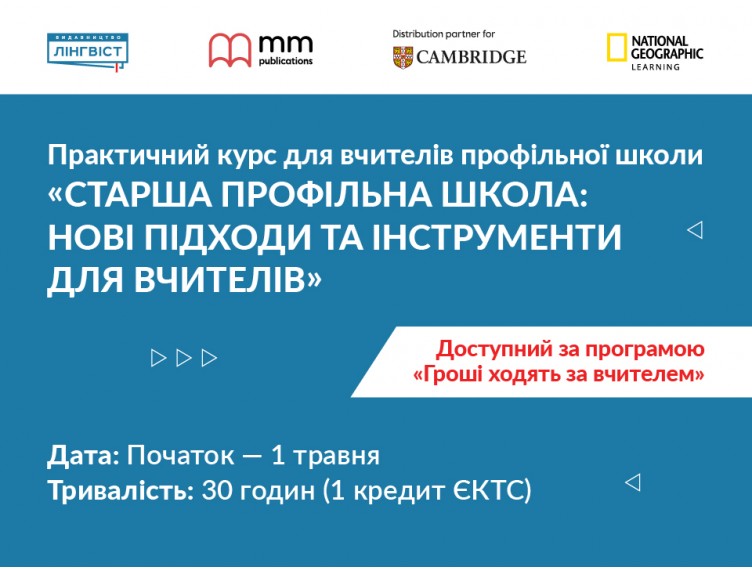 ВИДАВНИЦТВО ЛІНГВІСТ

mm publications

Distribution partner for
CAMBRIDGE

NATIONAL GEOGRAPHIC LEARNING

Практичний курс для вчителів профільної школи
«СТАРША ПРОФІЛЬНА ШКОЛА: НОВІ ПІДХОДИ ТА ІНСТРУМЕНТИ ДЛЯ ВЧИТЕЛІВ»

Доступний за програмою «Гроші ходять за вчителем»

Дата: Початок — 1 травня
Тривалість: 30 годин (1 кредит ЄКТС)